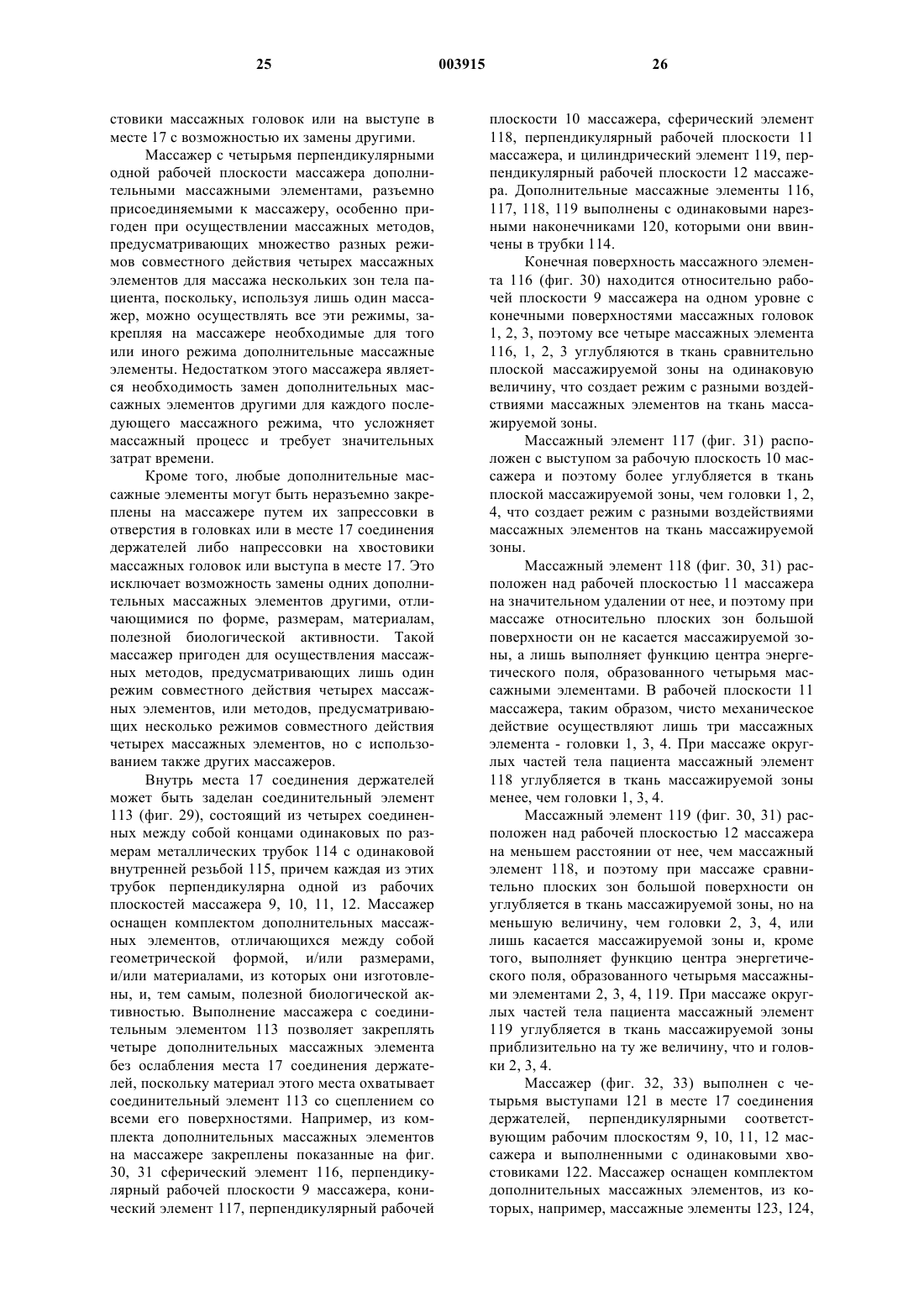 25 003915 26

стовики массажных головок или на выступе в месте 17 с возможностью их замены другими.

Массажер с четырьмя перпендикулярными одной рабочей плоскости массажера дополнительными массажными элементами, разъемно присоединяемыми к массажеру, особенно пригоден при осуществлении массажных методов, предусматривающих множество разных режимов совместного действия четырех массажных элементов для массажа нескольких зон тела пациента, поскольку, используя лишь один массажер, можно осуществлять все эти режимы, закрепляя на массажере необходимые для того или иного режима дополнительные массажные элементы. Недостатком этого массажера является необходимость замен дополнительных массажных элементов другими для каждого последующего массажного режима, что усложняет массажный процесс и требует значительных затрат времени.

Кроме того, любые дополнительные массажные элементы могут быть неразъемно закреплены на массажере путем их запрессовки в отверстия в головках или в месте 17 соединения держателей либо напрессовки на хвостовики массажных головок или выступа в месте 17. Это исключает возможность замены одних дополнительных массажных элементов другими, отличающимися по форме, размерам, материалам, полезной биологической активности. Такой массажер пригоден для осуществления массажных методов, предусматривающих лишь один режим совместного действия четырех массажных элементов, или методов, предусматривающих несколько режимов совместного действия четырех массажных элементов, но с использованием также других массажеров.

Внутрь места 17 соединения держателей может быть заделан соединительный элемент 113 (фиг. 29), состоящий из четырех соединенных между собой концами одинаковых по размерам металлических трубок 114 с одинаковой внутренней резьбой 115, причем каждая из этих трубок перпендикулярна одной из рабочих плоскостей массажера 9, 10, 11, 12. Массажер оснащен комплектом дополнительных массажных элементов, отличающихся между собой геометрической формой, и/или размерами, и/или материалами, из которых они изготовлены, и, тем самым, полезной биологической активностью. Выполнение массажера с соединительным элементом 113 позволяет закреплять четыре дополнительных массажных элемента без ослабления места 17 соединения держателей, поскольку материал этого места охватывает соединительный элемент 113 со сцеплением со всеми его поверхностями. Например, из комплекта дополнительных массажных элементов на массажере закреплены показанные на фиг. 30, 31 сферический элемент 116, перпендикулярный рабочей плоскости 9 массажера, конический элемент 117, перпендикулярный рабочей плоскости 10 массажера, сферический элемент 118, перпендикулярный рабочей плоскости 11 массажера, и цилиндрический элемент 119, перпендикулярный рабочей плоскости 12 массажера. Дополнительные массажные элементы 116, 117, 118, 119 выполнены с одинаковыми нарезными наконечниками 120, которыми они ввинчены в трубки 114.

Конечная поверхность массажного элемента 116 (фиг. 30) находится относительно рабочей плоскости 9 массажера на одном уровне с конечными поверхностями массажных головок 1, 2, 3, поэтому все четыре массажных элемента 116, 1, 2, 3 углубляются в ткань сравнительно плоской массажируемой зоны на одинаковую величину, что создает режим с разными воздействиями массажных элементов на ткань массажируемой зоны.

Массажный элемент 117 (фиг. 31) расположен с выступом за рабочую плоскость 10 массажера и поэтому более углубляется в ткань плоской массажируемой зоны, чем головки 1, 2, 4, что создает режим с разными воздействиями массажных элементов на ткань массажируемой зоны.

Массажный элемент 118 (фиг. 30, 31) расположен над рабочей плоскостью 11 массажера на значительном удалении от нее, и поэтому при массаже относительно плоских зон большой поверхности он не касается массажируемой зоны, а лишь выполняет функцию центра энергетического поля, образованного четырьмя массажными элементами. В рабочей плоскости 11 массажера, таким образом, чисто механическое действие осуществляют лишь три массажных элемента - головки 1, 3, 4. При массаже округлых частей тела пациента массажный элемент 118 углубляется в ткань массажируемой зоны менее, чем головки 1, 3, 4.

Массажный элемент 119 (фиг. 30, 31) расположен над рабочей плоскостью 12 массажера на меньшем расстоянии от нее, чем массажный элемент 118, и поэтому при массаже сравнительно плоских зон большой поверхности он углубляется в ткань массажируемой зоны, но на меньшую величину, чем головки 2, 3, 4, или лишь касается массажируемой зоны и, кроме того, выполняет функцию центра энергетического поля, образованного четырьмя массажными элементами 2, 3, 4, 119. При массаже округлых частей тела пациента массажный элемент 119 углубляется в ткань массажируемой зоны приблизительно на ту же величину, что и головки 2, 3, 4.

Массажер (фиг. 32, 33) выполнен с четырьмя выступами 121 в месте 17 соединения держателей, перпендикулярными соответствующим рабочим плоскостям 9, 10, 11, 12 массажера и выполненными с одинаковыми хвостовиками 122. Массажер оснащен комплектом дополнительных массажных элементов, из которых, например, массажные элементы 123, 124,